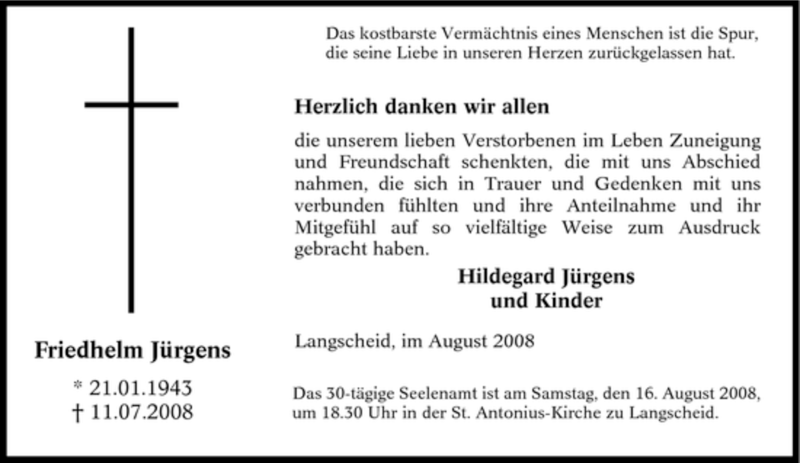 Friedhelm Jürgens

* 21.01.1943
† 11.07.2008

Das kostbarste Vermächtnis eines Menschen ist die Spur, die seine Liebe in unseren Herzen zurückgelassen hat.

Herzlich danken wir allen

die unserem lieben Verstorbenen im Leben Zuneigung und Freundschaft schenkten, die mit uns Abschied nahmen, die sich in Trauer und Gedenken mit uns verbunden fühlten und ihre Anteilnahme und ihr Mitgefühl auf so vielfältige Weise zum Ausdruck gebracht haben.

Hildegard Jürgens
und Kinder

Langscheid, im August 2008

Das 30-tägige Seelenamt ist am Samstag, den 16. August 2008, um 18.30 Uhr in der St. Antonius-Kirche zu Langscheid.